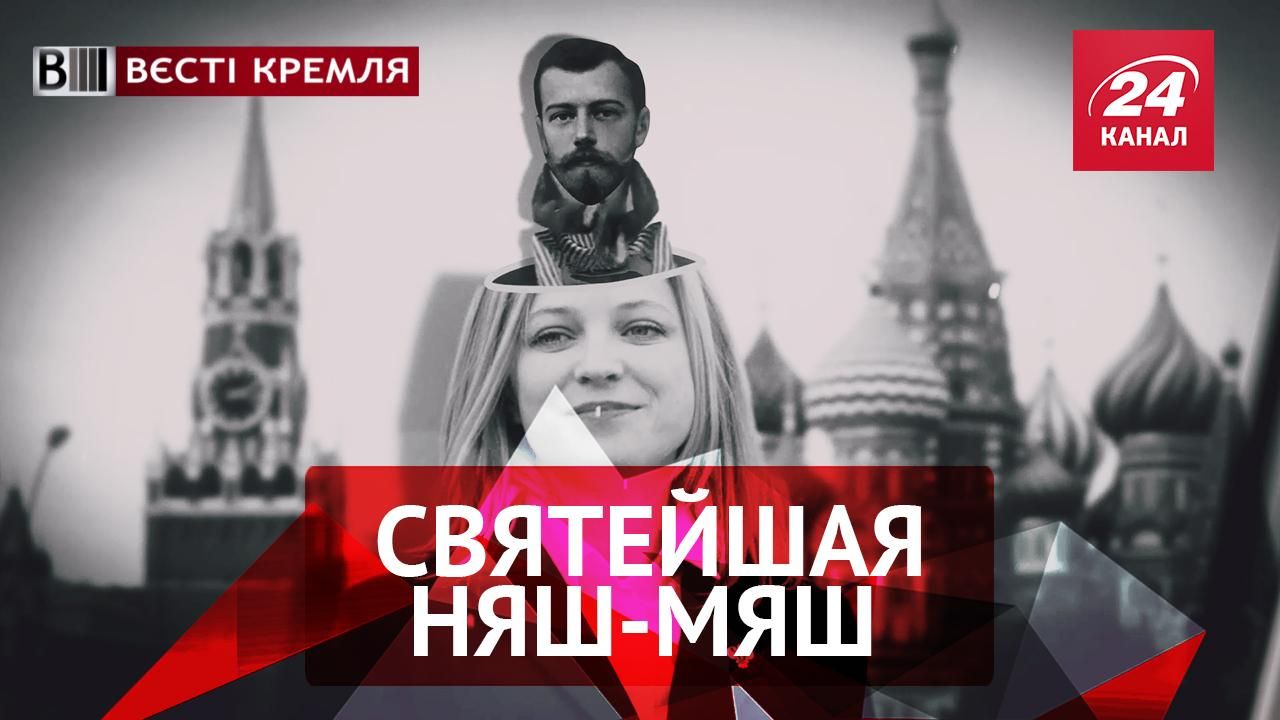 ВЕСТІ КРЕМЛЯ

24 КАНАЛ

СВЯТЕЙШАЯ НЯШ-МЯШ